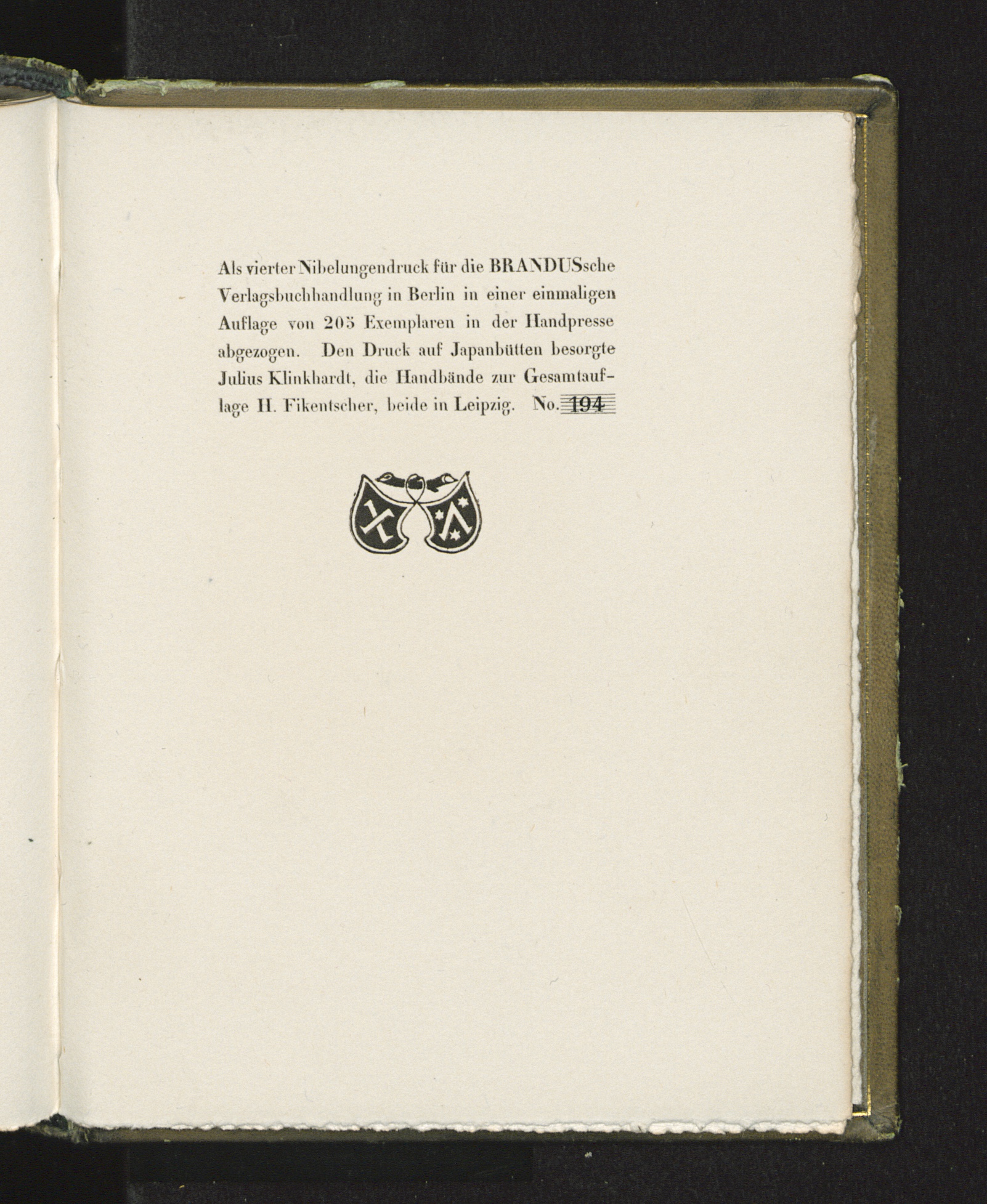 Als vierter Nibelungendruck für die BRANDUSsche Verlagsbuchhandlung in Berlin in einer einmaligen Auflage von 205 Exemplaren in der Handpresse abgezogen. Den Druck auf Japanbütten besorgte Julius Klinkhardt, die Handbände zur Gesamtauflage H. Fikentscher, beide in Leipzig. No. 194